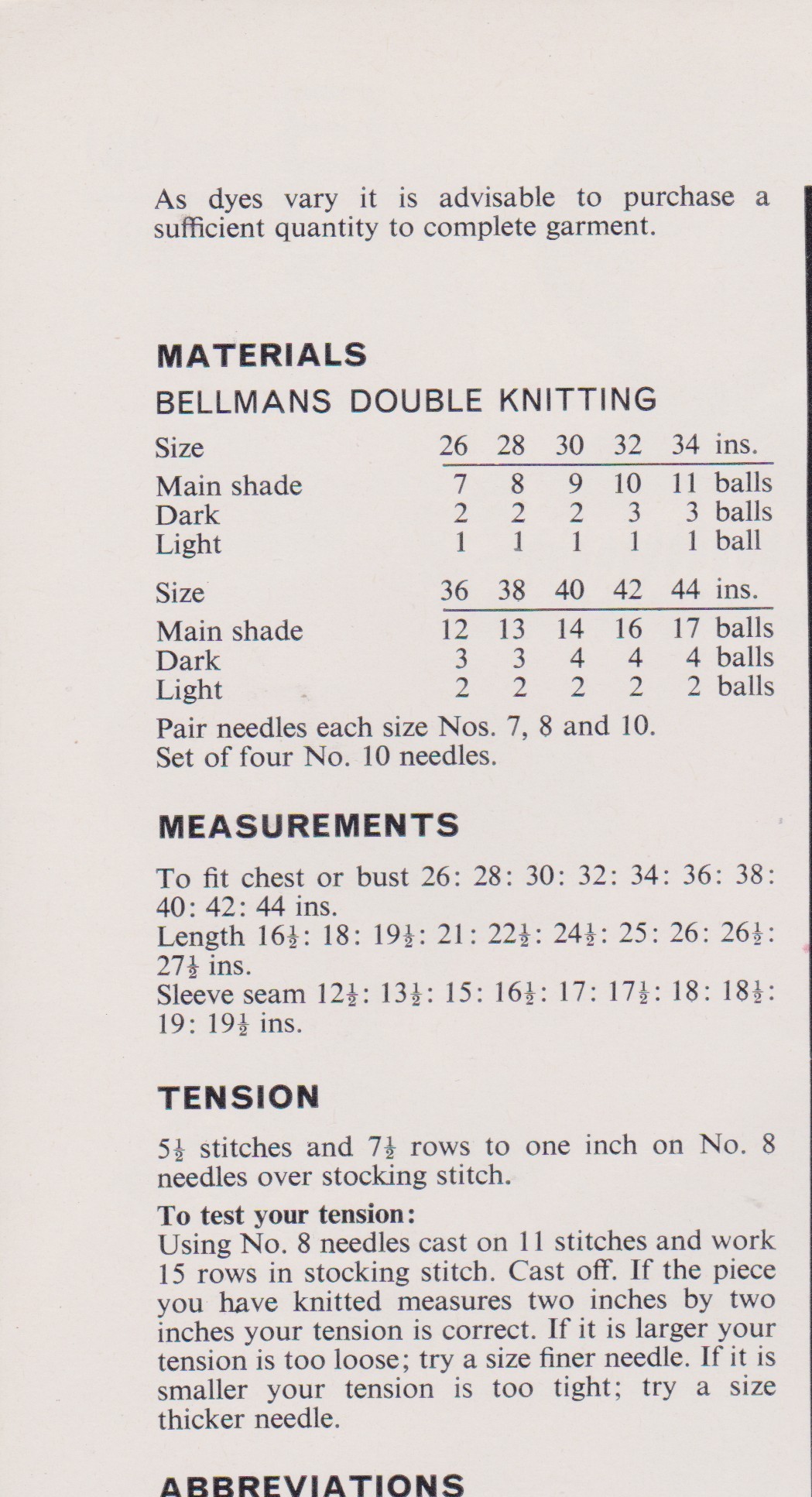 As dyes vary it is advisable to purchase a sufficient quantity to complete garment.

MATERIALS

BELLMANS DOUBLE KNITTING

| Size | 26 | 28 | 30 | 32 | 34 | ins. |
|---|---|---|---|---|---|---|
| Main shade | 7 | 8 | 9 | 10 | 11 | balls |
| Dark | 2 | 2 | 2 | 3 | 3 | balls |
| Light | 1 | 1 | 1 | 1 | 1 | ball |

| Size | 36 | 38 | 40 | 42 | 44 | ins. |
|---|---|---|---|---|---|---|
| Main shade | 12 | 13 | 14 | 16 | 17 | balls |
| Dark | 3 | 3 | 4 | 4 | 4 | balls |
| Light | 2 | 2 | 2 | 2 | 2 | balls |

Pair needles each size Nos. 7, 8 and 10.
Set of four No. 10 needles.

MEASUREMENTS

To fit chest or bust 26: 28: 30: 32: 34: 36: 38: 40: 42: 44 ins.
Length $16\frac{1}{2}$: 18: $19\frac{1}{2}$: 21: $22\frac{1}{2}$: $24\frac{1}{2}$: 25: 26: $26\frac{1}{2}$: $27\frac{1}{2}$ ins.
Sleeve seam $12\frac{1}{2}$: $13\frac{1}{2}$: 15: $16\frac{1}{2}$: 17: $17\frac{1}{2}$: 18: $18\frac{1}{2}$: 19: $19\frac{1}{2}$ ins.

TENSION

$5\frac{1}{2}$ stitches and $7\frac{1}{2}$ rows to one inch on No. 8 needles over stocking stitch.

To test your tension:
Using No. 8 needles cast on 11 stitches and work 15 rows in stocking stitch. Cast off. If the piece you have knitted measures two inches by two inches your tension is correct. If it is larger your tension is too loose; try a size finer needle. If it is smaller your tension is too tight; try a size thicker needle.

ABBREVIATIONS